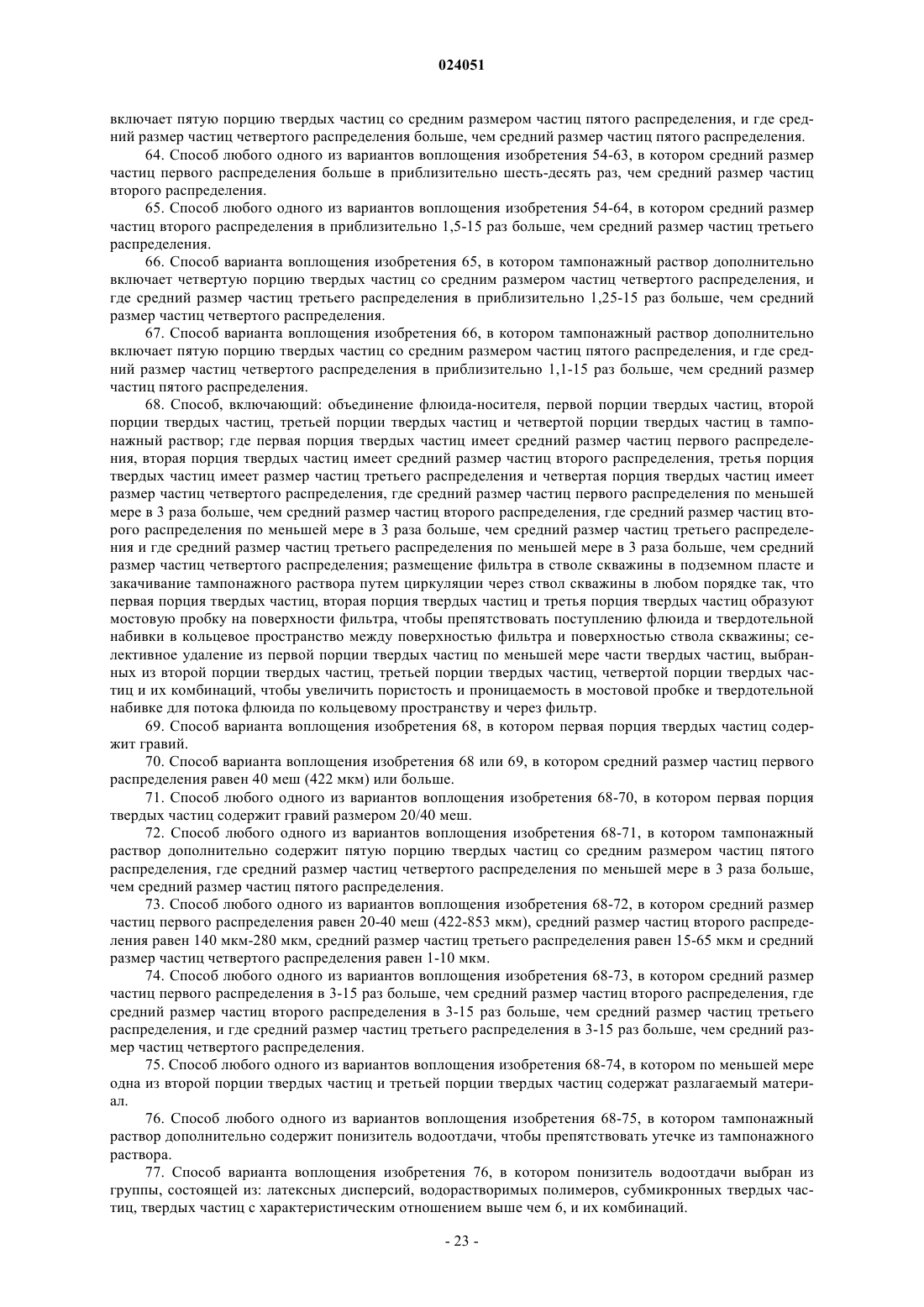 024051

включает пятую порцию твердых частиц со средним размером частиц пятого распределения, и где средний размер частиц четвертого распределения больше, чем средний размер частиц пятого распределения.

64. Способ любого одного из вариантов воплощения изобретения 54-63, в котором средний размер частиц первого распределения больше в приблизительно шесть-десять раз, чем средний размер частиц второго распределения.

65. Способ любого одного из вариантов воплощения изобретения 54-64, в котором средний размер частиц второго распределения в приблизительно 1,5-15 раз больше, чем средний размер частиц третьего распределения.

66. Способ варианта воплощения изобретения 65, в котором тампонажный раствор дополнительно включает четвертую порцию твердых частиц со средним размером частиц четвертого распределения, и где средний размер частиц третьего распределения в приблизительно 1,25-15 раз больше, чем средний размер частиц четвертого распределения.

67. Способ варианта воплощения изобретения 66, в котором тампонажный раствор дополнительно включает пятую порцию твердых частиц со средним размером частиц пятого распределения, и где средний размер частиц четвертого распределения в приблизительно 1,1-15 раз больше, чем средний размер частиц пятого распределения.

68. Способ, включающий: объединение флюида-носителя, первой порции твердых частиц, второй порции твердых частиц, третьей порции твердых частиц и четвертой порции твердых частиц в тампонажный раствор; где первая порция твердых частиц имеет средний размер частиц первого распределения, вторая порция твердых частиц имеет средний размер частиц второго распределения, третья порция твердых частиц имеет размер частиц третьего распределения и четвертая порция твердых частиц имеет размер частиц четвертого распределения, где средний размер частиц первого распределения по меньшей мере в 3 раза больше, чем средний размер частиц второго распределения, где средний размер частиц второго распределения по меньшей мере в 3 раза больше, чем средний размер частиц третьего распределения и где средний размер частиц третьего распределения по меньшей мере в 3 раза больше, чем средний размер частиц четвертого распределения; размещение фильтра в стволе скважины в подземном пласте и закачивание тампонажного раствора путем циркуляции через ствол скважины в любом порядке так, что первая порция твердых частиц, вторая порция твердых частиц и третья порция твердых частиц образуют мостовую пробку на поверхности фильтра, чтобы препятствовать поступлению флюида и твердотельной набивки в кольцевое пространство между поверхностью фильтра и поверхностью ствола скважины; селективное удаление из первой порции твердых частиц по меньшей мере части твердых частиц, выбранных из второй порции твердых частиц, третьей порции твердых частиц, четвертой порции твердых частиц и их комбинаций, чтобы увеличить пористость и проницаемость в мостовой пробке и твердотельной набивке для потока флюида по кольцевому пространству и через фильтр.

69. Способ варианта воплощения изобретения 68, в котором первая порция твердых частиц содержит гравий.

70. Способ варианта воплощения изобретения 68 или 69, в котором средний размер частиц первого распределения равен 40 меш (422 мкм) или больше.

71. Способ любого одного из вариантов воплощения изобретения 68-70, в котором первая порция твердых частиц содержит гравий размером 20/40 меш.

72. Способ любого одного из вариантов воплощения изобретения 68-71, в котором тампонажный раствор дополнительно содержит пятую порцию твердых частиц со средним размером частиц пятого распределения, где средний размер частиц четвертого распределения по меньшей мере в 3 раза больше, чем средний размер частиц пятого распределения.

73. Способ любого одного из вариантов воплощения изобретения 68-72, в котором средний размер частиц первого распределения равен 20-40 меш (422-853 мкм), средний размер частиц второго распределения равен 140 мкм-280 мкм, средний размер частиц третьего распределения равен 15-65 мкм и средний размер частиц четвертого распределения равен 1-10 мкм.

74. Способ любого одного из вариантов воплощения изобретения 68-73, в котором средний размер частиц первого распределения в 3-15 раз больше, чем средний размер частиц второго распределения, где средний размер частиц второго распределения в 3-15 раз больше, чем средний размер частиц третьего распределения, и где средний размер частиц третьего распределения в 3-15 раз больше, чем средний размер частиц четвертого распределения.

75. Способ любого одного из вариантов воплощения изобретения 68-74, в котором по меньшей мере одна из второй порции твердых частиц и третьей порции твердых частиц содержат разлагаемый материал.

76. Способ любого одного из вариантов воплощения изобретения 68-75, в котором тампонажный раствор дополнительно содержит понизитель водоотдачи, чтобы препятствовать утечке из тампонажного раствора.

77. Способ варианта воплощения изобретения 76, в котором понизитель водоотдачи выбран из группы, состоящей из: латексных дисперсий, водорастворимых полимеров, субмикронных твердых частиц, твердых частиц с характеристическим отношением выше чем 6, и их комбинаций.

- 23 -